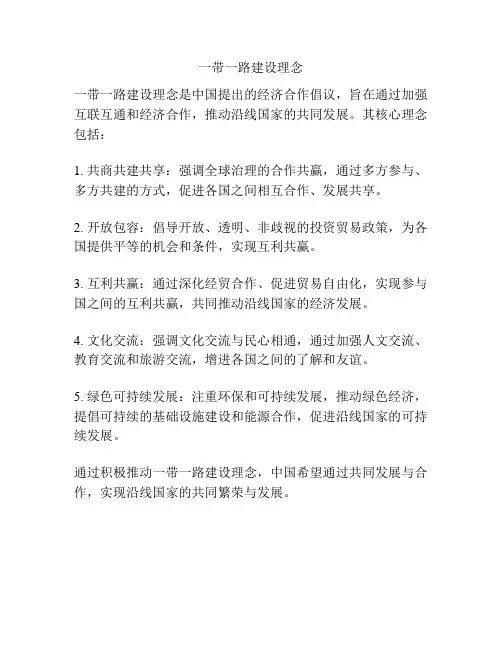 一带一路建设理念

一带一路建设理念是中国提出的经济合作倡议，旨在通过加强互联互通和经济合作，推动沿线国家的共同发展。其核心理念包括：

1. 共商共建共享：强调全球治理的合作共赢，通过多方参与、多方共建的方式，促进各国之间相互合作、发展共享。

2. 开放包容：倡导开放、透明、非歧视的投资贸易政策，为各国提供平等的机会和条件，实现互利共赢。

3. 互利共赢：通过深化经贸合作、促进贸易自由化，实现参与国之间的互利共赢，共同推动沿线国家的经济发展。

4. 文化交流：强调文化交流与民心相通，通过加强人文交流、教育交流和旅游交流，增进各国之间的了解和友谊。

5. 绿色可持续发展：注重环保和可持续发展，推动绿色经济，提倡可持续的基础设施建设和能源合作，促进沿线国家的可持续发展。

通过积极推动一带一路建设理念，中国希望通过共同发展与合作，实现沿线国家的共同繁荣与发展。